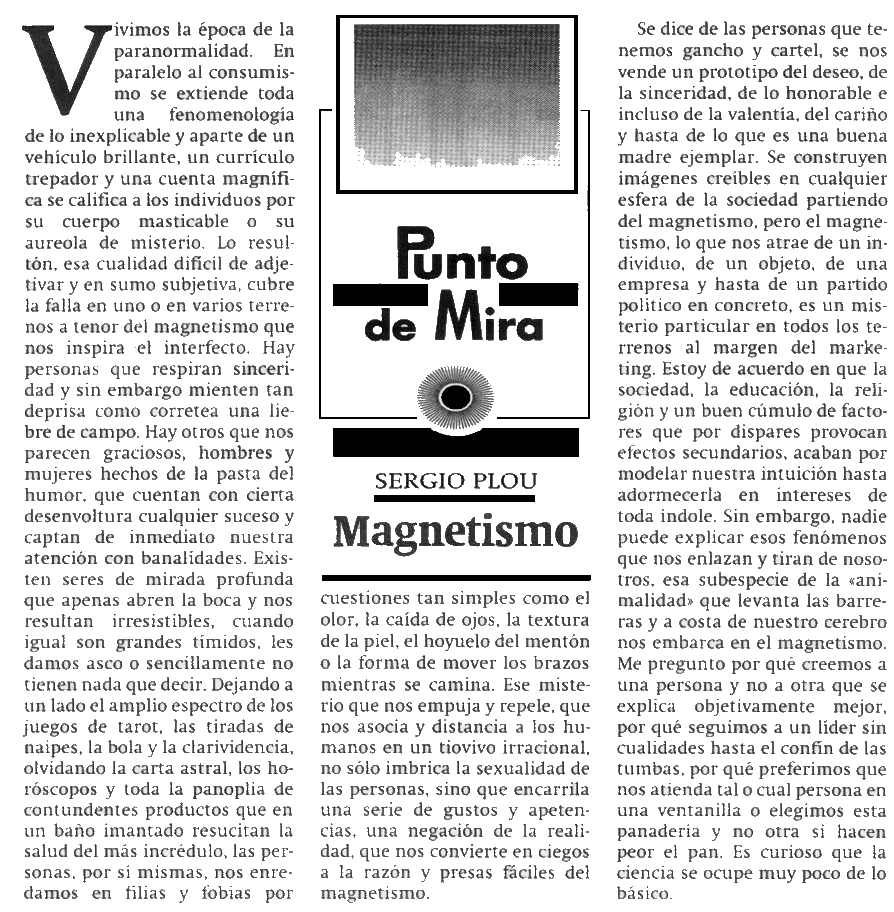 Vivimos la época de la paranormalidad. En paralelo al consumismo se extiende toda una fenomenología de lo inexplicable y aparte de un vehículo brillante, un currículo trepador y una cuenta magnífica se califica a los individuos por su cuerpo masticable o su aureola de misterio. Lo resultón, esa cualidad difícil de adjetivar y en sumo subjetiva, cubre la falla en uno o en varios terrenos a tenor del magnetismo que nos inspira el interfecto. Hay personas que respiran sinceridad y sin embargo mienten tan deprisa como corretea una liebre de campo. Hay otros que nos parecen graciosos, hombres y mujeres hechos de la pasta del humor, que cuentan con cierta desenvoltura cualquier suceso y captan de inmediato nuestra atención con banalidades. Existen seres de mirada profunda que apenas abren la boca y nos resultan irresistibles, cuando igual son grandes tímidos, les damos asco o sencillamente no tienen nada que decir. Dejando a un lado el amplio espectro de los juegos de tarot, las tiradas de naipes, la bola y la clarividencia, olvidando la carta astral, los horóscopos y toda la panoplia de contundentes productos que en un baño imantado resucitan la salud del más incrédulo, las personas, por sí mismas, nos enredamos en filias y fobias por

Punto de Mira

SERGIO PLOU

Magnetismo

cuestiones tan simples como el olor, la caída de ojos, la textura de la piel, el hoyuelo del mentón o la forma de mover los brazos mientras se camina. Ese misterio que nos empuja y repele, que nos asocia y distancia a los humanos en un tiovivo irracional, no sólo imbrica la sexualidad de las personas, sino que encarrila una serie de gustos y apetencias, una negación de la realidad, que nos convierte en ciegos a la razón y presas fáciles del magnetismo.

Se dice de las personas que tenemos gancho y cartel, se nos vende un prototipo del deseo, de la sinceridad, de lo honorable e incluso de la valentía, del cariño y hasta de lo que es una buena madre ejemplar. Se construyen imágenes creíbles en cualquier esfera de la sociedad partiendo del magnetismo, pero el magnetismo, lo que nos atrae de un individuo, de un objeto, de una empresa y hasta de un partido político en concreto, es un misterio particular en todos los terrenos al margen del marketing. Estoy de acuerdo en que la sociedad, la educación, la religión y un buen cúmulo de factores que por dispares provocan efectos secundarios, acaban por modelar nuestra intuición hasta adormecerla en intereses de toda índole. Sin embargo, nadie puede explicar esos fenómenos que nos enlazan y tiran de nosotros, esa subespecie de la «animalidad» que levanta las barreras y a costa de nuestro cerebro nos embarca en el magnetismo. Me pregunto por qué creemos a una persona y no a otra que se explica objetivamente mejor, por qué seguimos a un líder sin cualidades hasta el confín de las tumbas, por qué preferimos que nos atienda tal o cual persona en una ventanilla o elegimos esta panadería y no otra si hacen peor el pan. Es curioso que la ciencia se ocupe muy poco de lo básico.